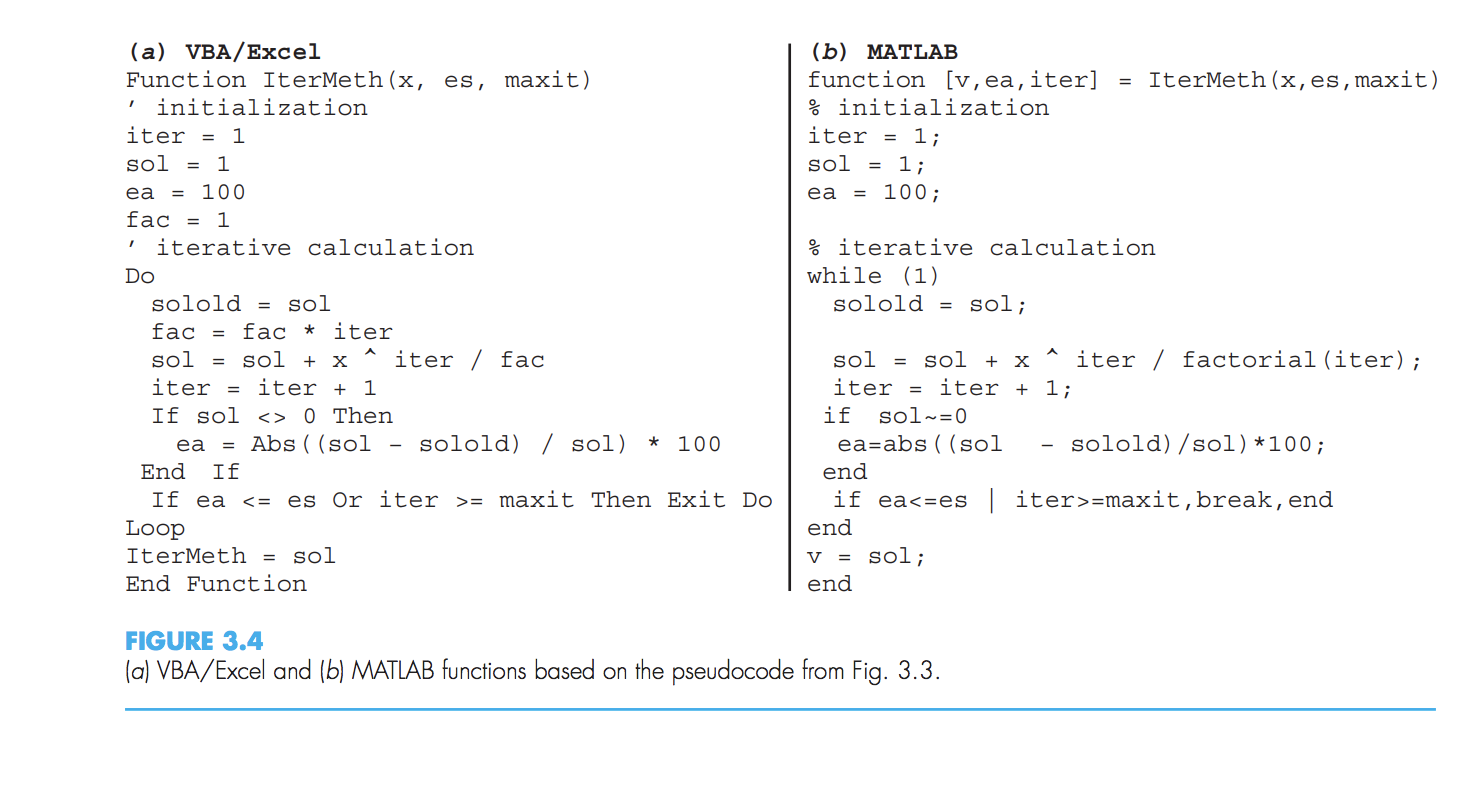 (a) VBA/Excel
Function IterMeth(x, es, maxit)
' initialization
iter = 1
sol = 1
ea = 100
fac = 1
' iterative calculation
Do
  solold = sol
  fac = fac * iter
  sol = sol + x ^ iter / fac
  iter = iter + 1
  If sol <> 0 Then
    ea = Abs((sol - solold) / sol) * 100
 End If
  If ea <= es Or iter >= maxit Then Exit Do
Loop
IterMeth = sol
End Function

(b) MATLAB
function [v,ea,iter] = IterMeth(x,es,maxit)
% initialization
iter = 1;
sol = 1;
ea = 100;

% iterative calculation
while (1)
  solold = sol;

  sol = sol + x ^ iter / factorial(iter);
  iter = iter + 1;
 if sol~=0
  ea=abs((sol - solold)/sol)*100;
 end
  if ea<=es | iter>=maxit,break,end
end
v = sol;
end

FIGURE 3.4
(a) VBA/Excel and (b) MATLAB functions based on the pseudocode from Fig. 3.3.